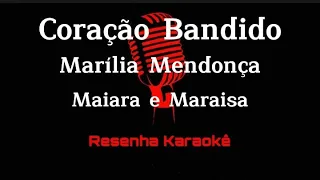 Coração Bandido

Marília Mendonça

Maiara e Maraisa

Resenha Karaokê